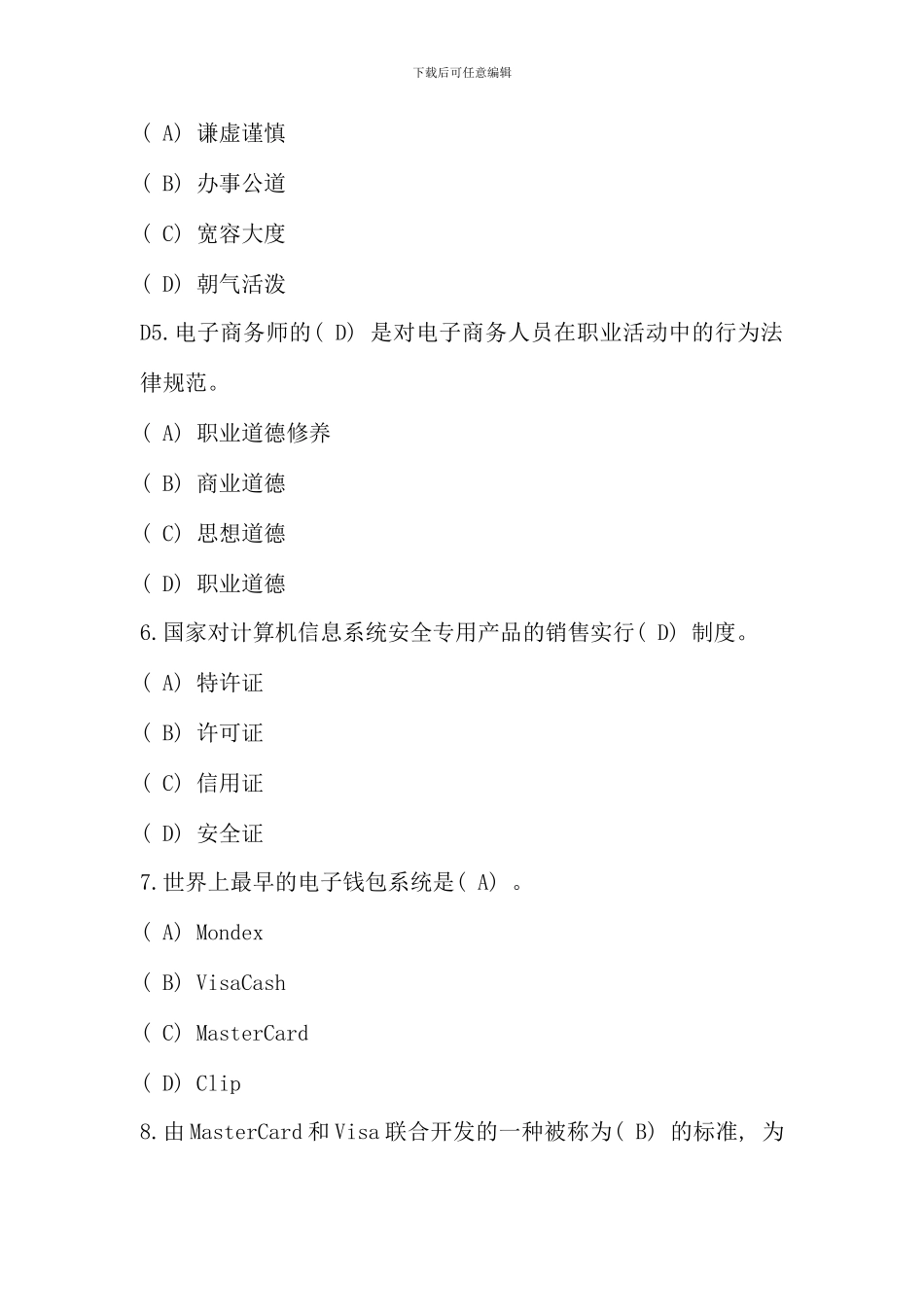 下载后可任意编辑

( A) 谦虚谨慎

( B) 办事公道

( C) 宽容大度

( D) 朝气活泼

D5.电子商务师的( D) 是对电子商务人员在职业活动中的行为法律规范。

( A) 职业道德修养

( B) 商业道德

( C) 思想道德

( D) 职业道德

6.国家对计算机信息系统安全专用产品的销售实行( D) 制度。

( A) 特许证

( B) 许可证

( C) 信用证

( D) 安全证

7.世界上最早的电子钱包系统是( A) 。

( A) Mondex

( B) VisaCash

( C) MasterCard

( D) Clip

8.由MasterCard和Visa联合开发的一种被称为( B) 的标准, 为